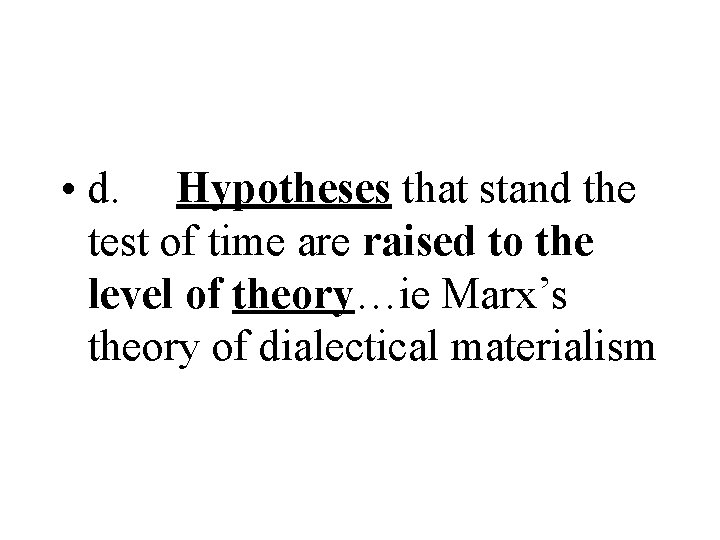 • d. Hypotheses that stand the test of time are raised to the level of theory…ie Marx’s theory of dialectical materialism